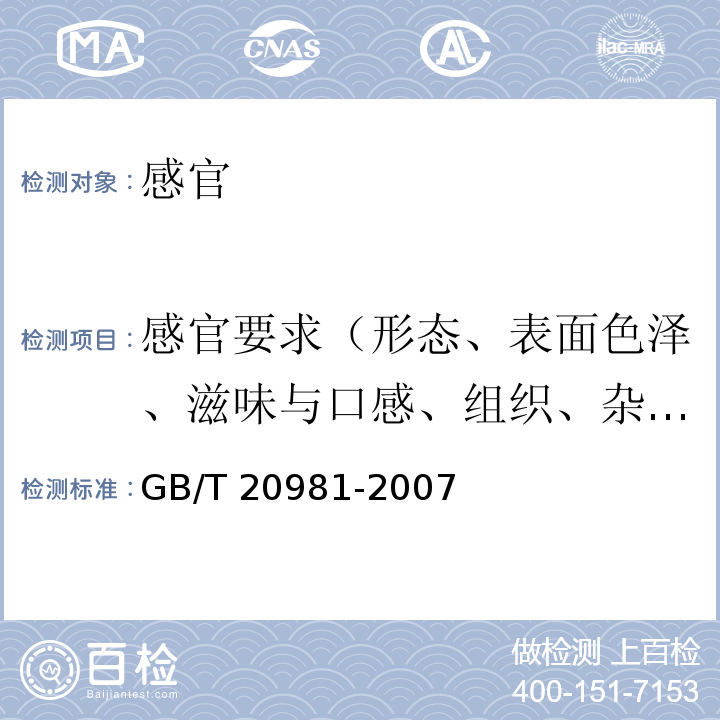 MA CNAS AL ilac-MRA

检测对象：感官

检测项目：感官要求（形态、表面色泽、滋味与口感、组织、杂…

检测标准：GB/T 20981-2007

百检
Baijiantest.com

做检测 上百检
400-151-7153